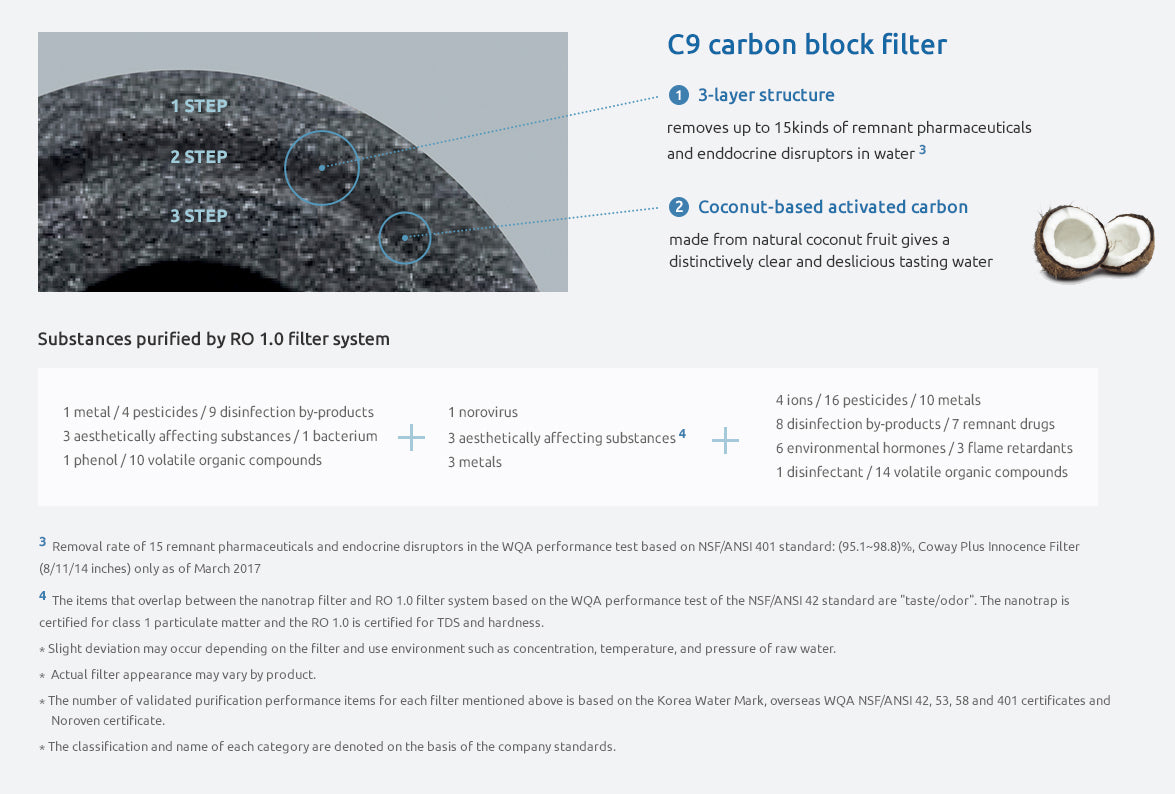 1 STEP

2 STEP

3 STEP

C9 carbon block filter

1 3-layer structure

removes up to 15kinds of remnant pharmaceuticals and enddocrine disruptors in water $^3$

2 Coconut-based activated carbon

made from natural coconut fruit gives a distinctively clear and deslicious tasting water

Substances purified by RO 1.0 filter system

1 metal / 4 pesticides / 9 disinfection by-products
3 aesthetically affecting substances / 1 bacterium
1 phenol / 10 volatile organic compounds

+

1 norovirus
3 aesthetically affecting substances $^4$
3 metals

+

4 ions / 16 pesticides / 10 metals
8 disinfection by-products / 7 remnant drugs
6 environmental hormones / 3 flame retardants
1 disinfectant / 14 volatile organic compounds

$^3$ Removal rate of 15 remnant pharmaceuticals and endocrine disruptors in the WQA performance test based on NSF/ANSI 401 standard: (95.1~98.8)%, Coway Plus Innocence Filter (8/11/14 inches) only as of March 2017

$^4$ The items that overlap between the nanotrap filter and RO 1.0 filter system based on the WQA performance test of the NSF/ANSI 42 standard are "taste/odor". The nanotrap is certified for class 1 particulate matter and the RO 1.0 is certified for TDS and hardness.

* Slight deviation may occur depending on the filter and use environment such as concentration, temperature, and pressure of raw water.

* Actual filter appearance may vary by product.

* The number of validated purification performance items for each filter mentioned above is based on the Korea Water Mark, overseas WQA NSF/ANSI 42, 53, 58 and 401 certificates and Noroven certificate.

* The classification and name of each category are denoted on the basis of the company standards.